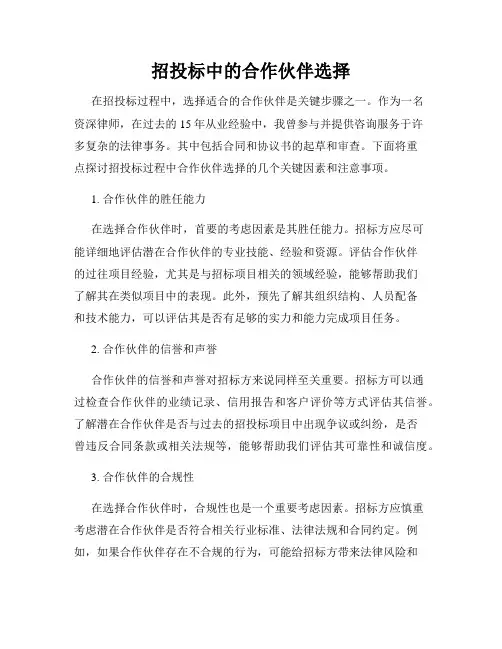 招投标中的合作伙伴选择

在招投标过程中，选择适合的合作伙伴是关键步骤之一。作为一名资深律师，在过去的 15 年从业经验中，我曾参与并提供咨询服务于许多复杂的法律事务。其中包括合同和协议书的起草和审查。下面将重点探讨招投标过程中合作伙伴选择的几个关键因素和注意事项。

1. 合作伙伴的胜任能力

在选择合作伙伴时，首要的考虑因素是其胜任能力。招标方应尽可能详细地评估潜在合作伙伴的专业技能、经验和资源。评估合作伙伴的过往项目经验，尤其是与招标项目相关的领域经验，能够帮助我们了解其在类似项目中的表现。此外，预先了解其组织结构、人员配备和技术能力，可以评估其是否有足够的实力和能力完成项目任务。

2. 合作伙伴的信誉和声誉

合作伙伴的信誉和声誉对招标方来说同样至关重要。招标方可以通过检查合作伙伴的业绩记录、信用报告和客户评价等方式评估其信誉。了解潜在合作伙伴是否与过去的招投标项目中出现争议或纠纷，是否曾违反合同条款或相关法规等，能够帮助我们评估其可靠性和诚信度。

3. 合作伙伴的合规性

在选择合作伙伴时，合规性也是一个重要考虑因素。招标方应慎重考虑潜在合作伙伴是否符合相关行业标准、法律法规和合同约定。例如，如果合作伙伴存在不合规的行为，可能给招标方带来法律风险和